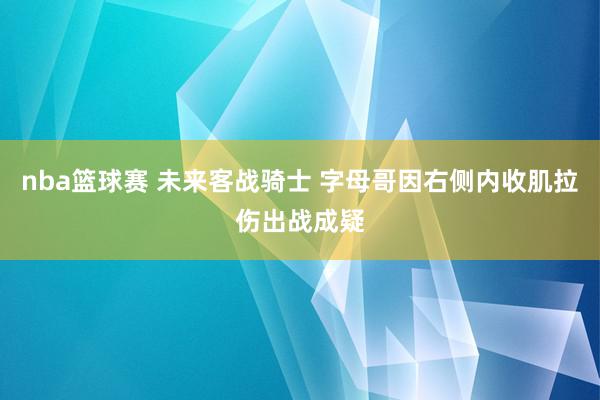 nba篮球赛 未来客战骑士 字母哥因右侧内收肌拉伤出战成疑